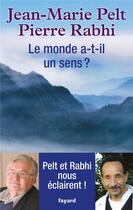 Jean-Marie Pelt
Pierre Rabhi

Le monde a-t-il un sens ?

Pelt et Rabhi nous éclairent !

fayard